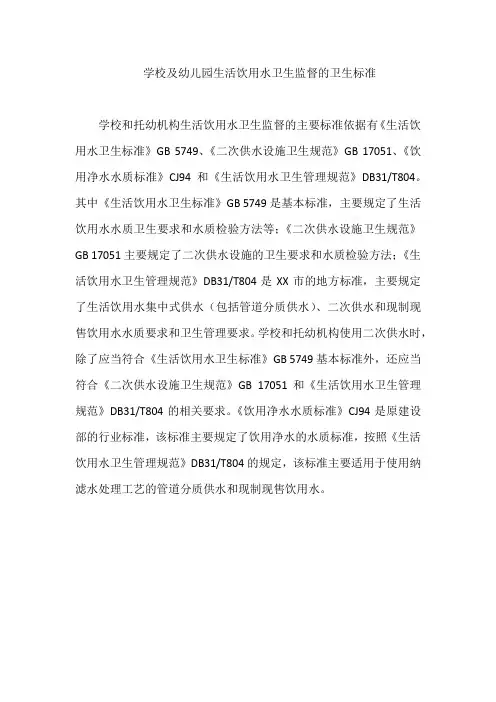 学校及幼儿园生活饮用水卫生监督的卫生标准

学校和托幼机构生活饮用水卫生监督的主要标准依据有《生活饮用水卫生标准》GB 5749、《二次供水设施卫生规范》GB 17051、《饮用净水水质标准》CJ94 和《生活饮用水卫生管理规范》DB31/T804。其中《生活饮用水卫生标准》GB 5749 是基本标准，主要规定了生活饮用水水质卫生要求和水质检验方法等；《二次供水设施卫生规范》GB 17051 主要规定了二次供水设施的卫生要求和水质检验方法；《生活饮用水卫生管理规范》DB31/T804 是 XX 市的地方标准，主要规定了生活饮用水集中式供水（包括管道分质供水）、二次供水和现制现售饮用水水质要求和卫生管理要求。学校和托幼机构使用二次供水时，除了应当符合《生活饮用水卫生标准》GB 5749 基本标准外，还应当符合《二次供水设施卫生规范》GB 17051 和《生活饮用水卫生管理规范》DB31/T804 的相关要求。《饮用净水水质标准》CJ94 是原建设部的行业标准，该标准主要规定了饮用净水的水质标准，按照《生活饮用水卫生管理规范》DB31/T804 的规定，该标准主要适用于使用纳滤水处理工艺的管道分质供水和现制现售饮用水。